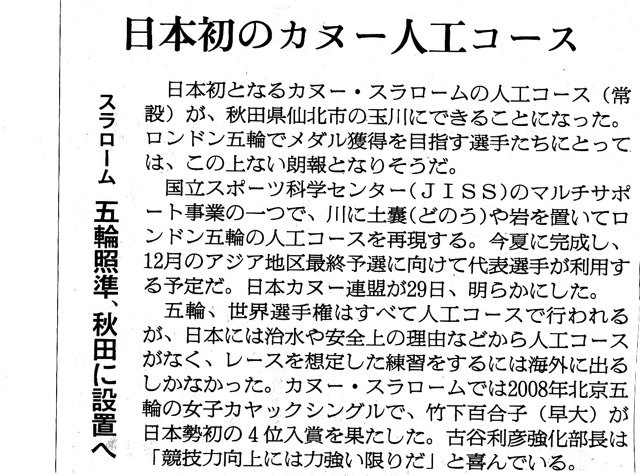 日本初のカヌー人工コース

スラローム 五輪照準、秋田に設置へ

日本初となるカヌー・スラロームの人工コース（常設）が、秋田県仙北市の玉川にできることになった。ロンドン五輪でメダル獲得を目指す選手たちにとっては、この上ない朗報となりそうだ。

国立スポーツ科学センター（ＪＩＳＳ）のマルチサポート事業の一つで、川に土嚢（どのう）や岩を置いてロンドン五輪の人工コースを再現する。今夏に完成し、12月のアジア地区最終予選に向けて代表選手が利用する予定だ。日本カヌー連盟が29日、明らかにした。

五輪、世界選手権はすべて人工コースで行われるが、日本には治水や安全上の理由などから人工コースがなく、レースを想定した練習をするには海外に出るしかなかった。カヌー・スラロームでは2008年北京五輪の女子カヤックシングルで、竹下百合子（早大）が日本勢初の4位入賞を果たした。古谷利彦強化部長は「競技力向上には力強い限りだ」と喜んでいる。